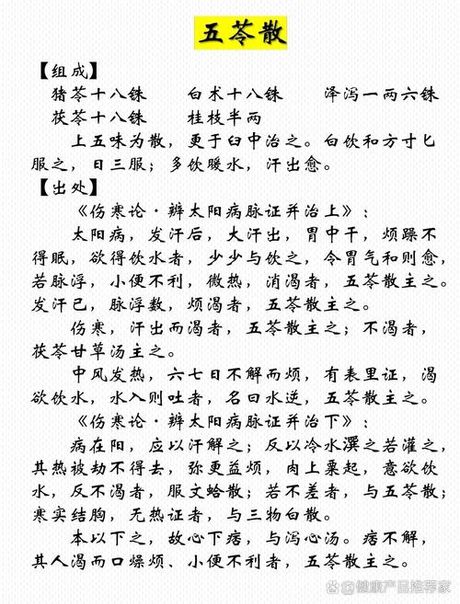 五苓散

【组成】

猪苓十八铢　白术十八铢　泽泻一两六铢

茯苓十八铢　桂枝半两

上五味为散，更于臼中治之。白饮和方寸匕服之，日三服；多饮暖水，汗出愈。

【出处】

《伤寒论·辨太阳病脉证并治上》：

太阳病，发汗后，大汗出，胃中干，烦躁不得眠，欲得饮水者，少少与饮之，令胃气和则愈，若脉浮，小便不利，微热，消渴者，五苓散主之。发汗已，脉浮数，烦渴者，五苓散主之。

伤寒，汗出而渴者，五苓散主之；不渴者，茯苓甘草汤主之。

中风发热，六七日不解而烦，有表里证，渴欲饮水，水入则吐者，名曰水逆，五苓散主之。

《伤寒论·辨太阳病脉证并治下》：

病在阳，应以汗解之；反以冷水潠之若灌之，其热被劫不得去，弥更益烦，肉上粟起，意欲饮水，反不渴者，服文蛤散；若不差者，与五苓散；寒实结胸，无热证者，与三物白散。

本以下之，故心下痞，与泻心汤。痞不解，其人渴而口燥烦、小便不利者，五苓散主之。

健康产品推荐家